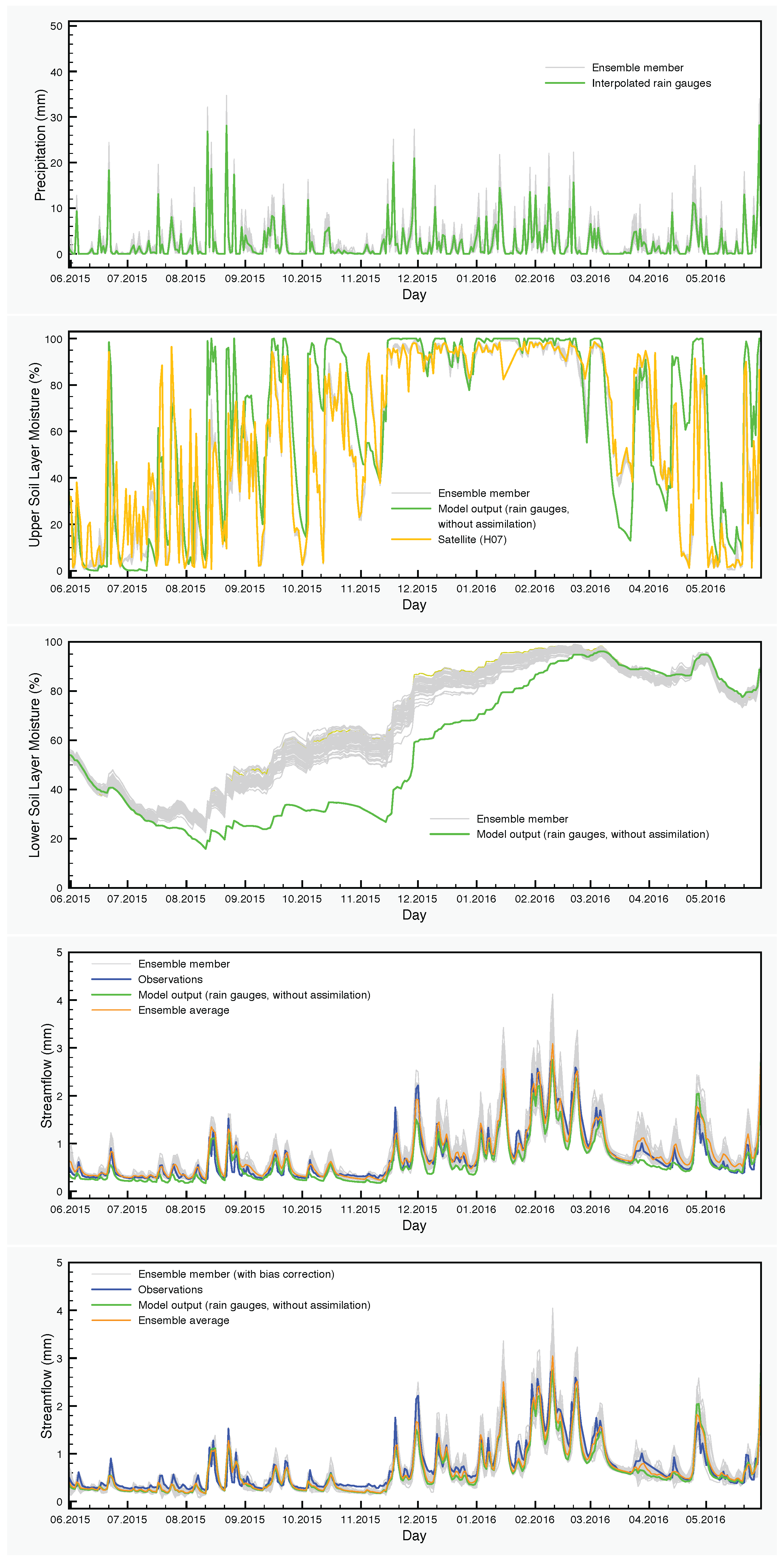 Precipitation (mm)
50
40
30
20
10
0
Ensemble member
Interpolated rain gauges
06.2015 07.2015 08.2015 09.2015 10.2015 11.2015 12.2015 01.2016 02.2016 03.2016 04.2016 05.2016
Day

Upper Soil Layer Moisture (%)
100
80
60
40
20
0
Ensemble member
Model output (rain gauges, without assimilation)
Satellite (H07)
06.2015 07.2015 08.2015 09.2015 10.2015 11.2015 12.2015 01.2016 02.2016 03.2016 04.2016 05.2016
Day

Lower Soil Layer Moisture (%)
100
80
60
40
20
0
Ensemble member
Model output (rain gauges, without assimilation)
06.2015 07.2015 08.2015 09.2015 10.2015 11.2015 12.2015 01.2016 02.2016 03.2016 04.2016 05.2016
Day

Streamflow (mm)
5
4
3
2
1
0
Ensemble member
Observations
Model output (rain gauges, without assimilation)
Ensemble average
06.2015 07.2015 08.2015 09.2015 10.2015 11.2015 12.2015 01.2016 02.2016 03.2016 04.2016 05.2016
Day

Streamflow (mm)
5
4
3
2
1
0
Ensemble member (with bias correction)
Observations
Model output (rain gauges, without assimilation)
Ensemble average
06.2015 07.2015 08.2015 09.2015 10.2015 11.2015 12.2015 01.2016 02.2016 03.2016 04.2016 05.2016
Day